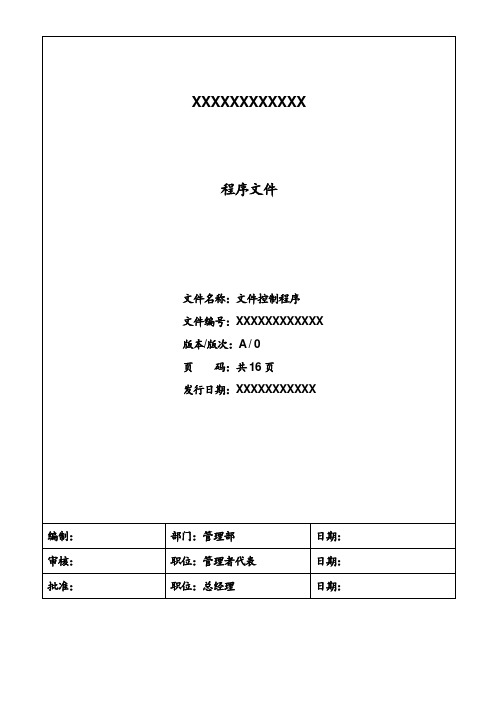 XXXXXXXXXXXX

程序文件

文件名称：文件控制程序
文件编号：XXXXXXXXXXXX
版本/版次：A / 0
页　　码：共 16 页
发行日期：XXXXXXXXXXX

| 编制： | 部门：管理部 | 日期： |
|---|---|---|
| 审核： | 职位：管理者代表 | 日期： |
| 批准： | 职位：总经理 | 日期： |